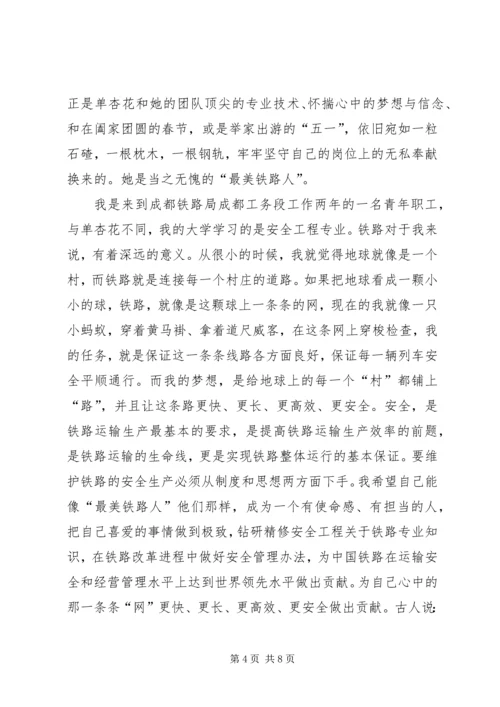 正是单杏花和她的团队顶尖的专业技术、怀揣心中的梦想与信念、和在阖家团圆的春节，或是举家出游的“五一”，依旧宛如一粒石碴，一根枕木，一根钢轨，牢牢坚守自己的岗位上的无私奉献换来的。她是当之无愧的“最美铁路人”。

我是来到成都铁路局成都工务段工作两年的一名青年职工，与单杏花不同，我的大学学习的是安全工程专业。铁路对于我来说，有着深远的意义。从很小的时候，我就觉得地球就像是一个村，而铁路就是连接每一个村庄的道路。如果把地球看成一颗小小的球，铁路，就像是这颗球上一条条的网，现在的我就像一只小蚂蚁，穿着黄马褂、拿着道尺威客，在这条网上穿梭检查，我的任务，就是保证这一条条线路各方面良好，保证每一辆列车安全平顺通行。而我的梦想，是给地球上的每一个“村”都铺上“路”，并且让这条路更快、更长、更高效、更安全。安全，是铁路运输生产最基本的要求，是提高铁路运输生产效率的前题，是铁路运输的生命线，更是实现铁路整体运行的基本保证。要维护铁路的安全生产必须从制度和思想两方面下手。我希望自己能像“最美铁路人”他们那样，成为一个有使命感、有担当的人，把自己喜爱的事情做到极致，钻研精修安全工程关于铁路专业知识，在铁路改革进程中做好安全管理办法，为中国铁路在运输安全和经营管理水平上达到世界领先水平做出贡献。为自己心中的那一条条“网”更快、更长、更高效、更安全做出贡献。古人说:

第 4 页 共 8 页